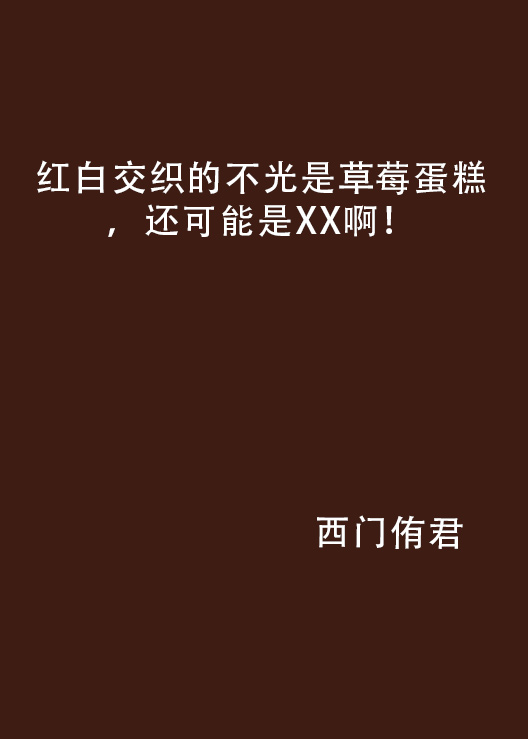 红白交织的不光是草莓蛋糕，还可能是XX啊！

西门侑君